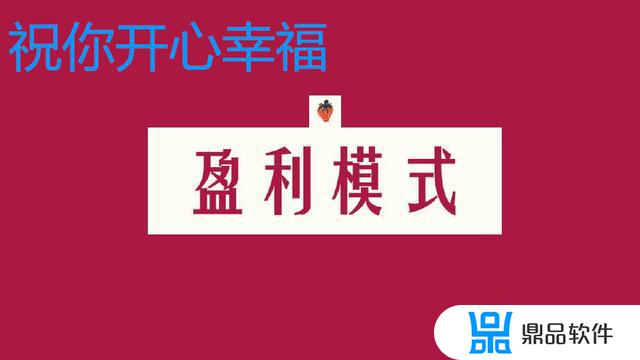 祝你开心幸福

盈利模式

鼎品软件